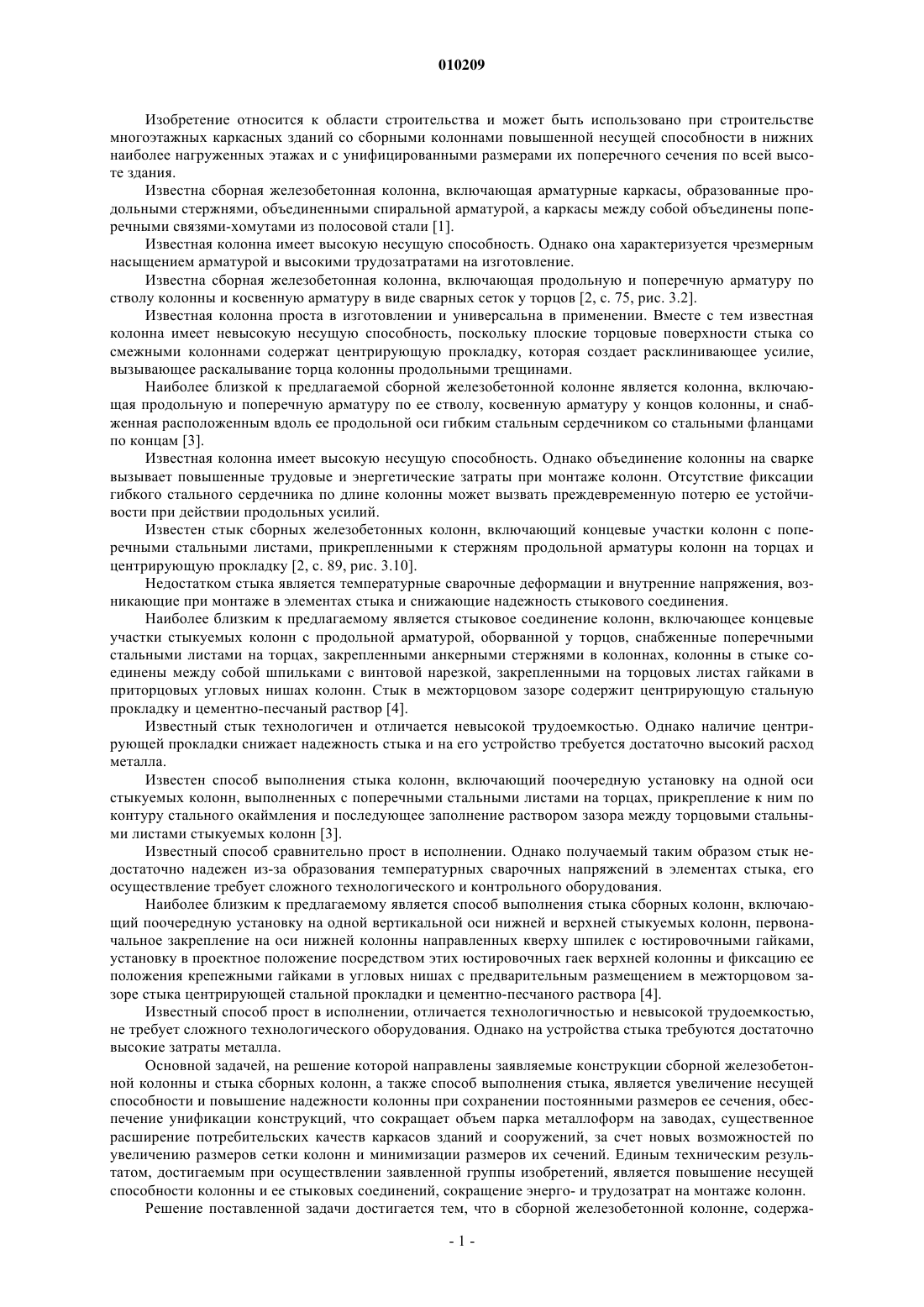 010209

Изобретение относится к области строительства и может быть использовано при строительстве многоэтажных каркасных зданий со сборными колоннами повышенной несущей способности в нижних наиболее нагруженных этажах и с унифицированными размерами их поперечного сечения по всей высоте здания.

Известна сборная железобетонная колонна, включающая арматурные каркасы, образованные продольными стержнями, объединенными спиральной арматурой, а каркасы между собой объединены поперечными связями-хомутами из полосовой стали [1].

Известная колонна имеет высокую несущую способность. Однако она характеризуется чрезмерным насыщением арматурой и высокими трудозатратами на изготовление.

Известна сборная железобетонная колонна, включающая продольную и поперечную арматуру по стволу колонны и косвенную арматуру в виде сварных сеток у торцов [2, с. 75, рис. 3.2].

Известная колонна проста в изготовлении и универсальна в применении. Вместе с тем известная колонна имеет невысокую несущую способность, поскольку плоские торцовые поверхности стыка со смежными колоннами содержат центрирующую прокладку, которая создает расклинивающее усилие, вызывающее раскалывание торца колонны продольными трещинами.

Наиболее близкой к предлагаемой сборной железобетонной колонне является колонна, включающая продольную и поперечную арматуру по ее стволу, косвенную арматуру у концов колонны, и снабженная расположенным вдоль ее продольной оси гибким стальным сердечником со стальными фланцами по концам [3].

Известная колонна имеет высокую несущую способность. Однако объединение колонны на сварке вызывает повышенные трудовые и энергетические затраты при монтаже колонн. Отсутствие фиксации гибкого стального сердечника по длине колонны может вызвать преждевременную потерю ее устойчивости при действии продольных усилий.

Известен стык сборных железобетонных колонн, включающий концевые участки колонн с поперечными стальными листами, прикрепленными к стержням продольной арматуры колонн на торцах и центрирующую прокладку [2, с. 89, рис. 3.10].

Недостатком стыка является температурные сварочные деформации и внутренние напряжения, возникающие при монтаже в элементах стыка и снижающие надежность стыкового соединения.

Наиболее близким к предлагаемому является стыковое соединение колонн, включающее концевые участки стыкуемых колонн с продольной арматурой, оборванной у торцов, снабженные поперечными стальными листами на торцах, закрепленными анкерными стержнями в колоннах, колонны в стыке соединены между собой шпильками с винтовой нарезкой, закрепленными на торцовых листах гайками в приторцовых угловых нишах колонн. Стык в межторцовом зазоре содержит центрирующую стальную прокладку и цементно-песчаный раствор [4].

Известный стык технологичен и отличается невысокой трудоемкостью. Однако наличие центрирующей прокладки снижает надежность стыка и на его устройство требуется достаточно высокий расход металла.

Известен способ выполнения стыка колонн, включающий поочередную установку на одной оси стыкуемых колонн, выполненных с поперечными стальными листами на торцах, прикрепление к ним по контуру стального окаймления и последующее заполнение раствором зазора между торцовыми стальными листами стыкуемых колонн [3].

Известный способ сравнительно прост в исполнении. Однако получаемый таким образом стык недостаточно надежен из-за образования температурных сварочных напряжений в элементах стыка, его осуществление требует сложного технологического и контрольного оборудования.

Наиболее близким к предлагаемому является способ выполнения стыка сборных колонн, включающий поочередную установку на одной вертикальной оси нижней и верхней стыкуемых колонн, первоначальное закрепление на оси нижней колонны направленных кверху шпилек с юстировочными гайками, установку в проектное положение посредством этих юстировочных гаек верхней колонны и фиксацию ее положения крепежными гайками в угловых нишах с предварительным размещением в межторцовом зазоре стыка центрирующей стальной прокладки и цементно-песчаного раствора [4].

Известный способ прост в исполнении, отличается технологичностью и невысокой трудоемкостью, не требует сложного технологического оборудования. Однако на устройства стыка требуются достаточно высокие затраты металла.

Основной задачей, на решение которой направлены заявляемые конструкции сборной железобетонной колонны и стыка сборных колонн, а также способ выполнения стыка, является увеличение несущей способности и повышение надежности колонны при сохранении постоянными размеров ее сечения, обеспечение унификации конструкций, что сокращает объем парка металлоформ на заводах, существенное расширение потребительских качеств каркасов зданий и сооружений, за счет новых возможностей по увеличению размеров сетки колонн и минимизации размеров их сечений. Единым техническим результатом, достигаемым при осуществлении заявленной группы изобретений, является повышение несущей способности колонны и ее стыковых соединений, сокращение энерго- и трудозатрат на монтаже колонн.

Решение поставленной задачи достигается тем, что в сборной железобетонной колонне, содержа-

- 1 -